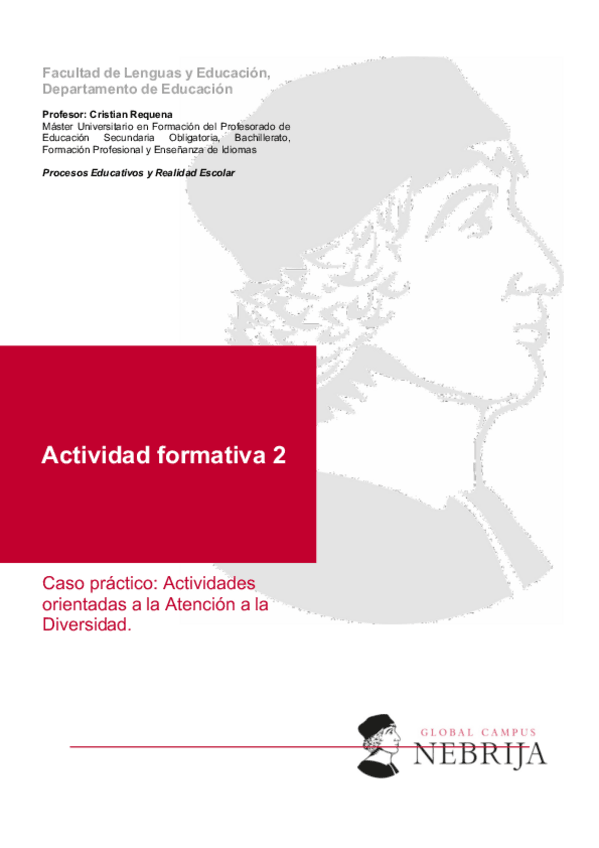 Facultad de Lenguas y Educación,
Departamento de Educación

Profesor: Cristian Requena
Máster Universitario en Formación del Profesorado de Educación Secundaria Obligatoria, Bachillerato, Formación Profesional y Enseñanza de Idiomas

Procesos Educativos y Realidad Escolar

Actividad formativa 2

Caso práctico: Actividades orientadas a la Atención a la Diversidad.

GLOBAL CAMPUS
NEBRIJA